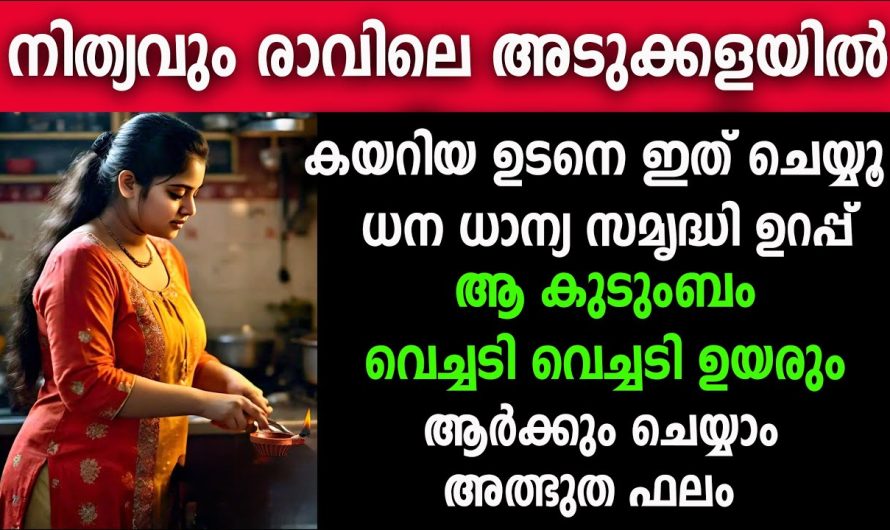 നിത്യവും രാവിലെ അടുക്കളയിൽ

കയറിയ ഉടനെ ഇത് ചെയ്യൂ
ധന ധാന്യ സമൃദ്ധി ഉറപ്പ്
ആ കുടുംബം
വെച്ചടി വെച്ചടി ഉയരും
ആർക്കും ചെയ്യാം
അത്ഭുത ഫലം